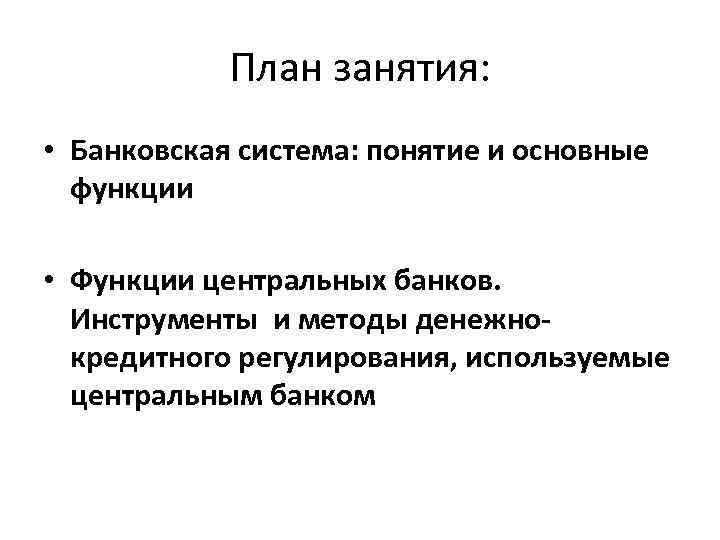 План занятия:

• Банковская система: понятие и основные функции

• Функции центральных банков. Инструменты и методы денежно-кредитного регулирования, используемые центральным банком